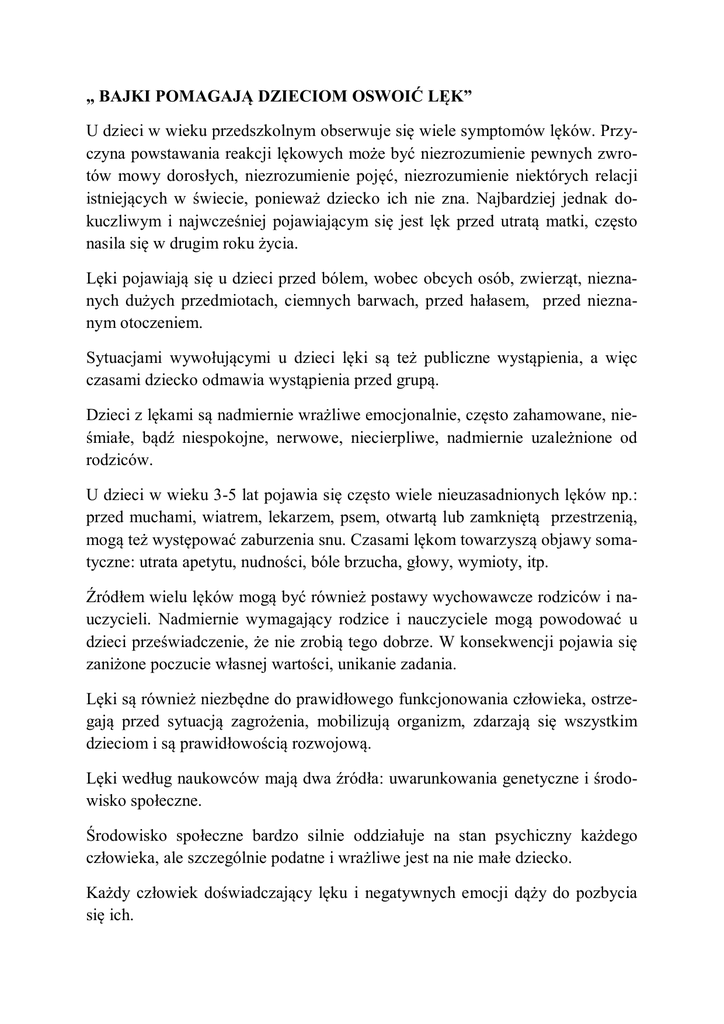 „ BAJKI POMAGAJĄ DZIECIOM OSWOIĆ LĘK”

U dzieci w wieku przedszkolnym obserwuje się wiele symptomów lęków. Przyczyna powstawania reakcji lękowych może być niezrozumienie pewnych zwrotów mowy dorosłych, niezrozumienie pojęć, niezrozumienie niektórych relacji istniejących w świecie, ponieważ dziecko ich nie zna. Najbardziej jednak dokuczliwym i najwcześniej pojawiającym się jest lęk przed utratą matki, często nasila się w drugim roku życia.

Lęki pojawiają się u dzieci przed bólem, wobec obcych osób, zwierząt, nieznanych dużych przedmiotach, ciemnych barwach, przed hałasem, przed nieznanym otoczeniem.

Sytuacjami wywołującymi u dzieci lęki są też publiczne wystąpienia, a więc czasami dziecko odmawia wystąpienia przed grupą.

Dzieci z lękami są nadmiernie wrażliwe emocjonalnie, często zahamowane, nieśmiałe, bądź niespokojne, nerwowe, niecierpliwe, nadmiernie uzależnione od rodziców.

U dzieci w wieku 3-5 lat pojawia się często wiele nieuzasadnionych lęków np.: przed muchami, wiatrem, lekarzem, psem, otwartą lub zamkniętą przestrzenią, mogą też występować zaburzenia snu. Czasami lękom towarzyszą objawy somatyczne: utrata apetytu, nudności, bóle brzucha, głowy, wymioty, itp.

Źródłem wielu lęków mogą być również postawy wychowawcze rodziców i nauczycieli. Nadmiernie wymagający rodzice i nauczyciele mogą powodować u dzieci przeświadczenie, że nie zrobią tego dobrze. W konsekwencji pojawia się zaniżone poczucie własnej wartości, unikanie zadania.

Lęki są również niezbędne do prawidłowego funkcjonowania człowieka, ostrzegają przed sytuacją zagrożenia, mobilizują organizm, zdarzają się wszystkim dzieciom i są prawidłowością rozwojową.

Lęki według naukowców mają dwa źródła: uwarunkowania genetyczne i środowisko społeczne.

Środowisko społeczne bardzo silnie oddziałuje na stan psychiczny każdego człowieka, ale szczególnie podatne i wrażliwe jest na nie małe dziecko.

Każdy człowiek doświadczający lęku i negatywnych emocji dąży do pozbycia się ich.